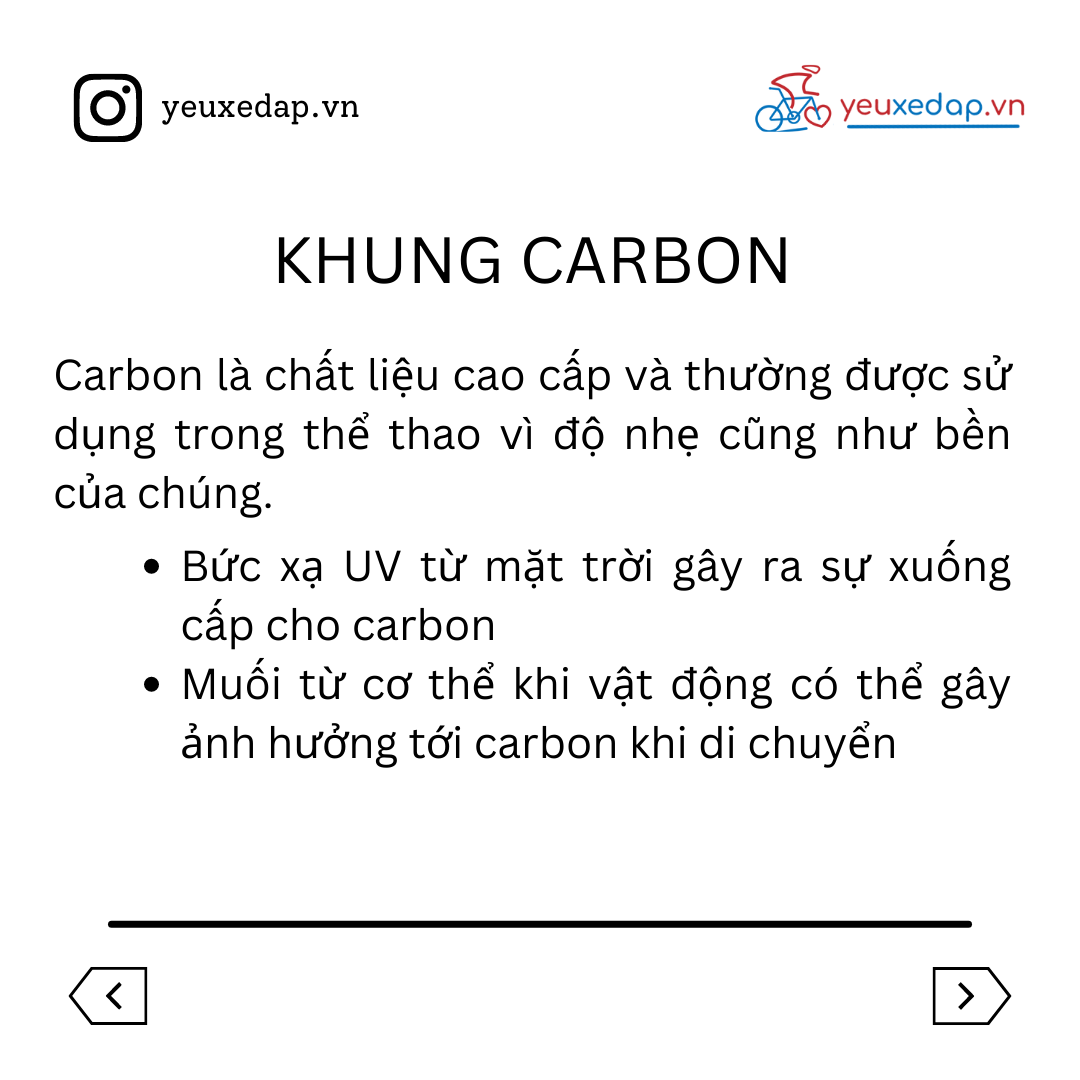 yeuxedap.vn

yeuxedap.vn

KHUNG CARBON

Carbon là chất liệu cao cấp và thường được sử dụng trong thể thao vì độ nhẹ cũng như bền của chúng.

• Bức xạ UV từ mặt trời gây ra sự xuống cấp cho carbon
• Muối từ cơ thể khi vật động có thể gây ảnh hưởng tới carbon khi di chuyển

<

>